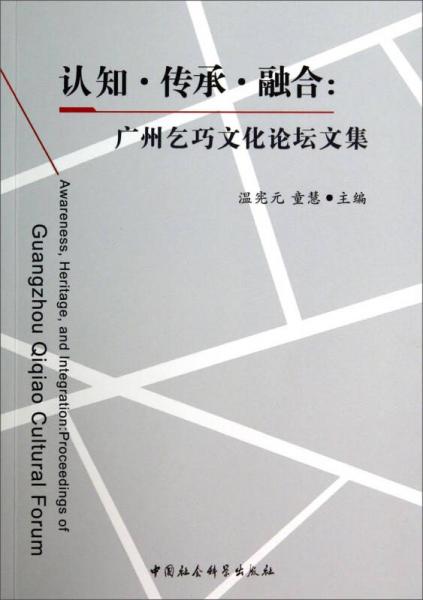 认知·传承·融合：

广州乞巧文化论坛文集

温宪元 童慧●主编

Awareness, Heritage, and Integration:Proceedings of Guangzhou Qiqiao Cultural Forum

中国社会科学出版社